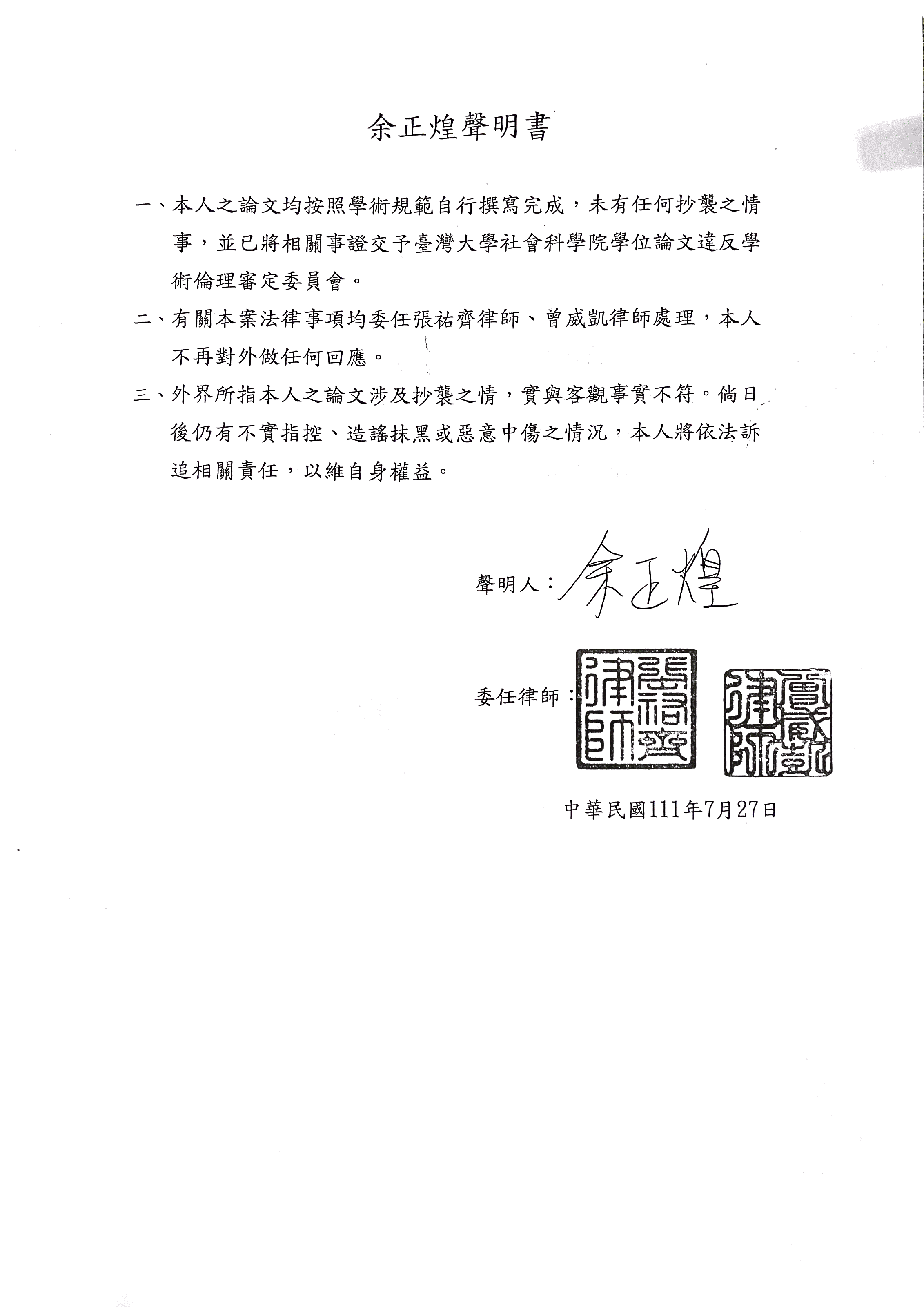 余正煌聲明書

一、本人之論文均按照學術規範自行撰寫完成，未有任何抄襲之情事，並已將相關事證交予臺灣大學社會科學院學位論文違反學術倫理審定委員會。

二、有關本案法律事項均委任張祐齊律師、曾威凱律師處理，本人不再對外做任何回應。

三、外界所指本人之論文涉及抄襲之情，實與客觀事實不符。倘日後仍有不實指控、造謠抹黑或惡意中傷之情況，本人將依法訴追相關責任，以維自身權益。

聲明人：余正煌

委任律師：張祐齊律師 曾威凱律師

中華民國111年7月27日